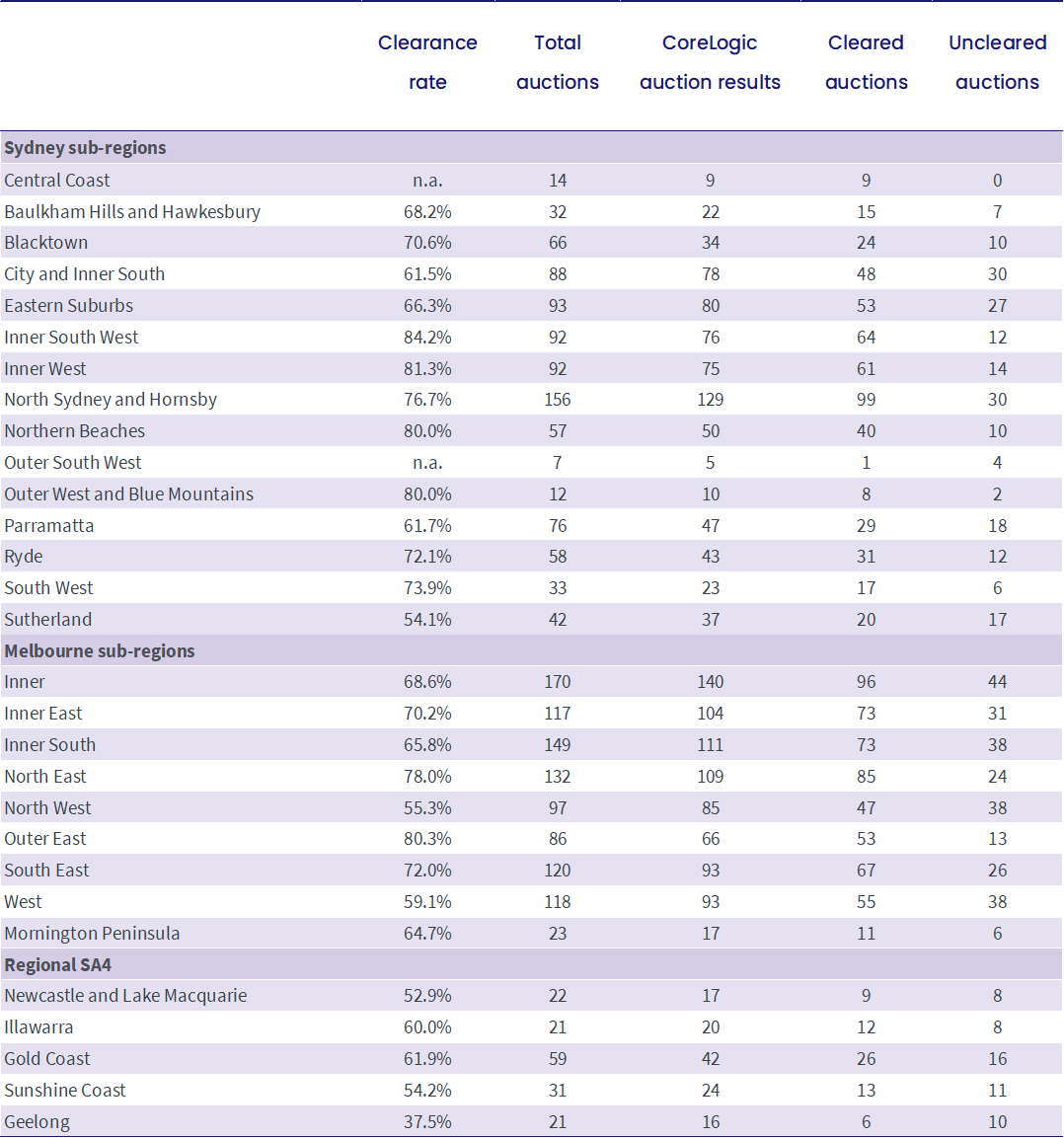 |  | Clearance rate | Total auctions | CoreLogic auction results | Cleared auctions | Uncleared auctions |
|---|---|---|---|---|---|
| **Sydney sub-regions** |  |  |  |  |  |
| Central Coast | n.a. | 14 | 9 | 9 | 0 |
| Baulkham Hills and Hawkesbury | 68.2% | 32 | 22 | 15 | 7 |
| Blacktown | 70.6% | 66 | 34 | 24 | 10 |
| City and Inner South | 61.5% | 88 | 78 | 48 | 30 |
| Eastern Suburbs | 66.3% | 93 | 80 | 53 | 27 |
| Inner South West | 84.2% | 92 | 76 | 64 | 12 |
| Inner West | 81.3% | 92 | 75 | 61 | 14 |
| North Sydney and Hornsby | 76.7% | 156 | 129 | 99 | 30 |
| Northern Beaches | 80.0% | 57 | 50 | 40 | 10 |
| Outer South West | n.a. | 7 | 5 | 1 | 4 |
| Outer West and Blue Mountains | 80.0% | 12 | 10 | 8 | 2 |
| Parramatta | 61.7% | 76 | 47 | 29 | 18 |
| Ryde | 72.1% | 58 | 43 | 31 | 12 |
| South West | 73.9% | 33 | 23 | 17 | 6 |
| Sutherland | 54.1% | 42 | 37 | 20 | 17 |
| **Melbourne sub-regions** |  |  |  |  |  |
| Inner | 68.6% | 170 | 140 | 96 | 44 |
| Inner East | 70.2% | 117 | 104 | 73 | 31 |
| Inner South | 65.8% | 149 | 111 | 73 | 38 |
| North East | 78.0% | 132 | 109 | 85 | 24 |
| North West | 55.3% | 97 | 85 | 47 | 38 |
| Outer East | 80.3% | 86 | 66 | 53 | 13 |
| South East | 72.0% | 120 | 93 | 67 | 26 |
| West | 59.1% | 118 | 93 | 55 | 38 |
| Mornington Peninsula | 64.7% | 23 | 17 | 11 | 6 |
| **Regional SA4** |  |  |  |  |  |
| Newcastle and Lake Macquarie | 52.9% | 22 | 17 | 9 | 8 |
| Illawarra | 60.0% | 21 | 20 | 12 | 8 |
| Gold Coast | 61.9% | 59 | 42 | 26 | 16 |
| Sunshine Coast | 54.2% | 31 | 24 | 13 | 11 |
| Geelong | 37.5% | 21 | 16 | 6 | 10 |